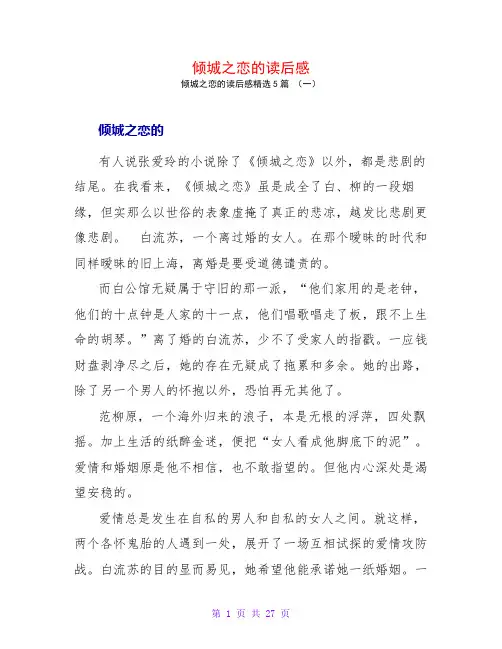 倾城之恋的读后感

倾城之恋的读后感精选5篇 （一）

倾城之恋的

有人说张爱玲的小说除了《倾城之恋》以外，都是悲剧的结尾。在我看来，《倾城之恋》虽是成全了白、柳的一段姻缘，但实那么以世俗的表象虚掩了真正的悲凉，越发比悲剧更像悲剧。 白流苏，一个离过婚的女人。在那个暧昧的时代和同样暧昧的旧上海，离婚是要受道德谴责的。

而白公馆无疑属于守旧的那一派，“他们家用的是老钟，他们的十点钟是人家的十一点，他们唱歌唱走了板，跟不上生命的胡琴。”离了婚的白流苏，少不了受家人的指戳。一应钱财盘剥净尽之后，她的存在无疑成了拖累和多余。她的出路，除了另一个男人的怀抱以外，恐怕再无其他了。

范柳原，一个海外归来的浪子，本是无根的浮萍，四处飘摇。加上生活的纸醉金迷，便把“女人看成他脚底下的泥”。爱情和婚姻原是他不相信，也不敢指望的。但他内心深处是渴望安稳的。

爱情总是发生在自私的男人和自私的女人之间。就这样，两个各怀鬼胎的人遇到一处，展开了一场互相试探的爱情攻防战。白流苏的目的显而易见，她希望他能承诺她一纸婚姻。一

第 1 页 共 27 页